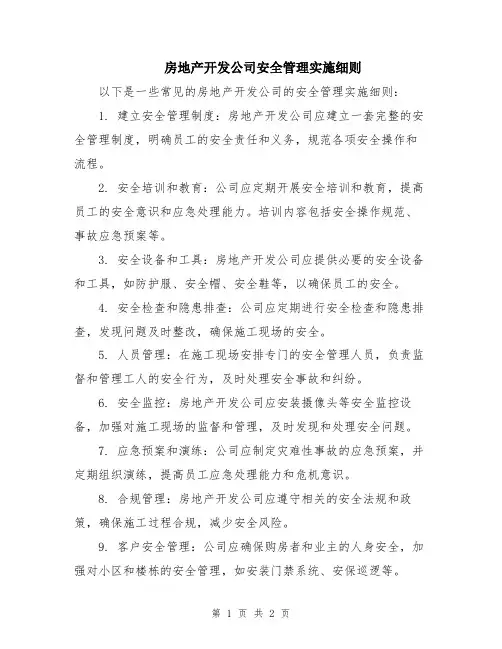 房地产开发公司安全管理实施细则

以下是一些常见的房地产开发公司的安全管理实施细则:

1. 建立安全管理制度:房地产开发公司应建立一套完整的安全管理制度,明确员工的安全责任和义务,规范各项安全操作和流程。

2. 安全培训和教育:公司应定期开展安全培训和教育,提高员工的安全意识和应急处理能力。培训内容包括安全操作规范、事故应急预案等。

3. 安全设备和工具:房地产开发公司应提供必要的安全设备和工具,如防护服、安全帽、安全鞋等,以确保员工的安全。

4. 安全检查和隐患排查:公司应定期进行安全检查和隐患排查,发现问题及时整改,确保施工现场的安全。

5. 人员管理:在施工现场安排专门的安全管理人员,负责监督和管理工人的安全行为,及时处理安全事故和纠纷。

6. 安全监控:房地产开发公司应安装摄像头等安全监控设备,加强对施工现场的监督和管理,及时发现和处理安全问题。

7. 应急预案和演练:公司应制定灾难性事故的应急预案,并定期组织演练,提高员工应急处理能力和危机意识。

8. 合规管理:房地产开发公司应遵守相关的安全法规和政策,确保施工过程合规,减少安全风险。

9. 客户安全管理:公司应确保购房者和业主的人身安全,加强对小区和楼栋的安全管理,如安装门禁系统、安保巡逻等。

第 1 页 共 2 页